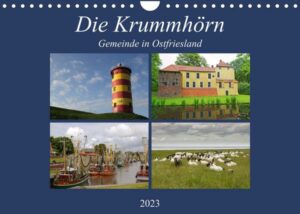 Die Krummhörn

Gemeinde in Ostfriesland

2023